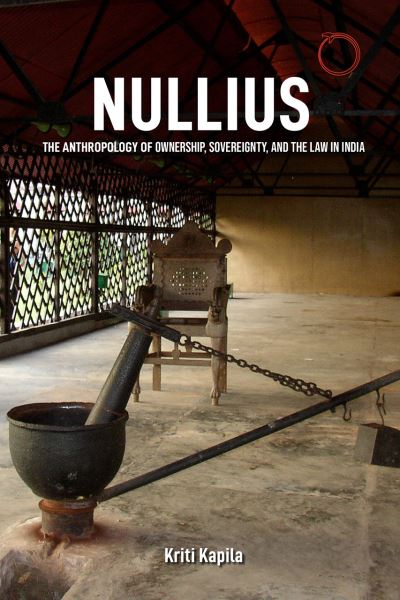 NULLIUS

THE ANTHROPOLOGY OF OWNERSHIP, SOVEREIGNTY, AND THE LAW IN INDIA

Kriti Kapila